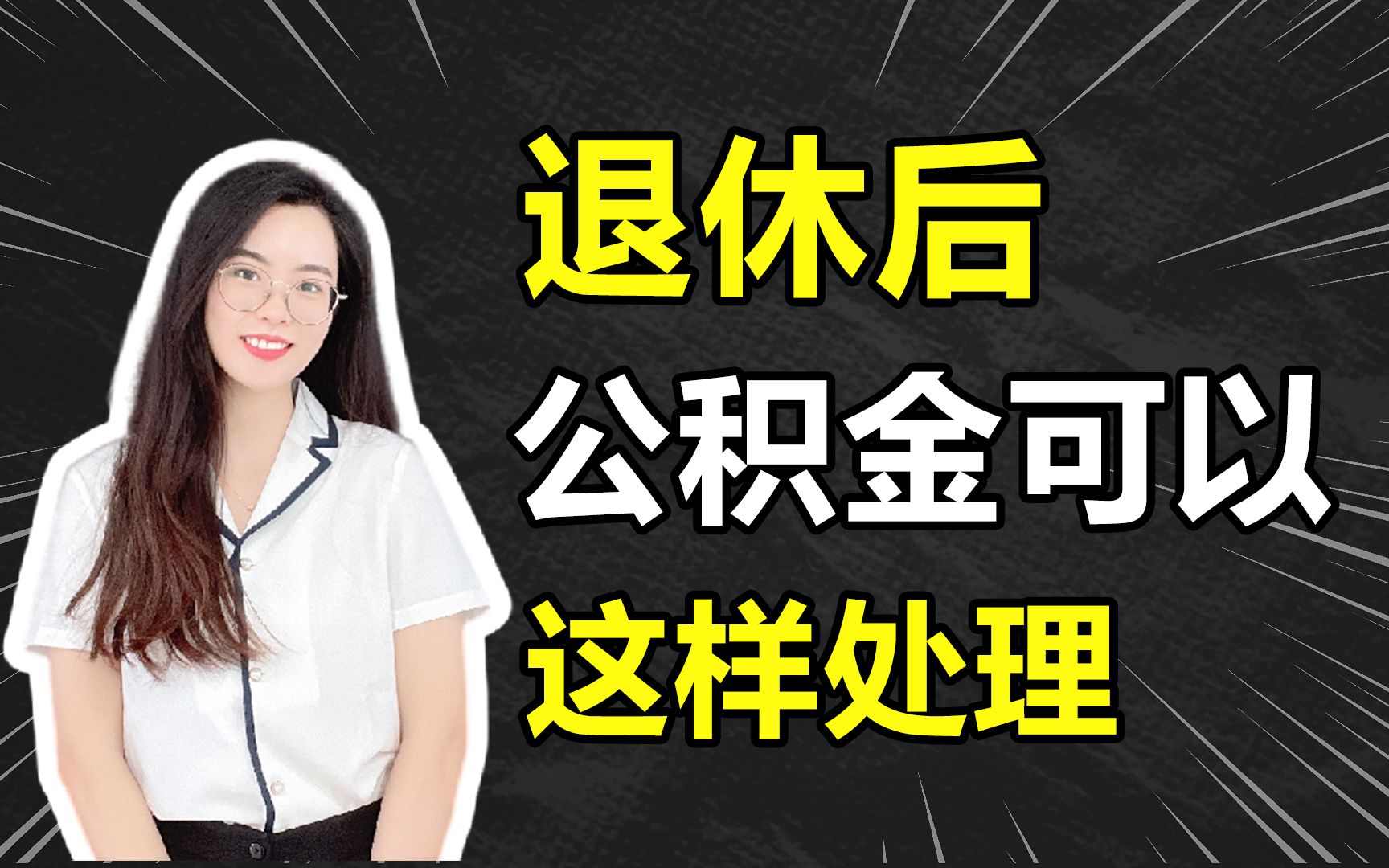 退休后
公积金可以
这样处理